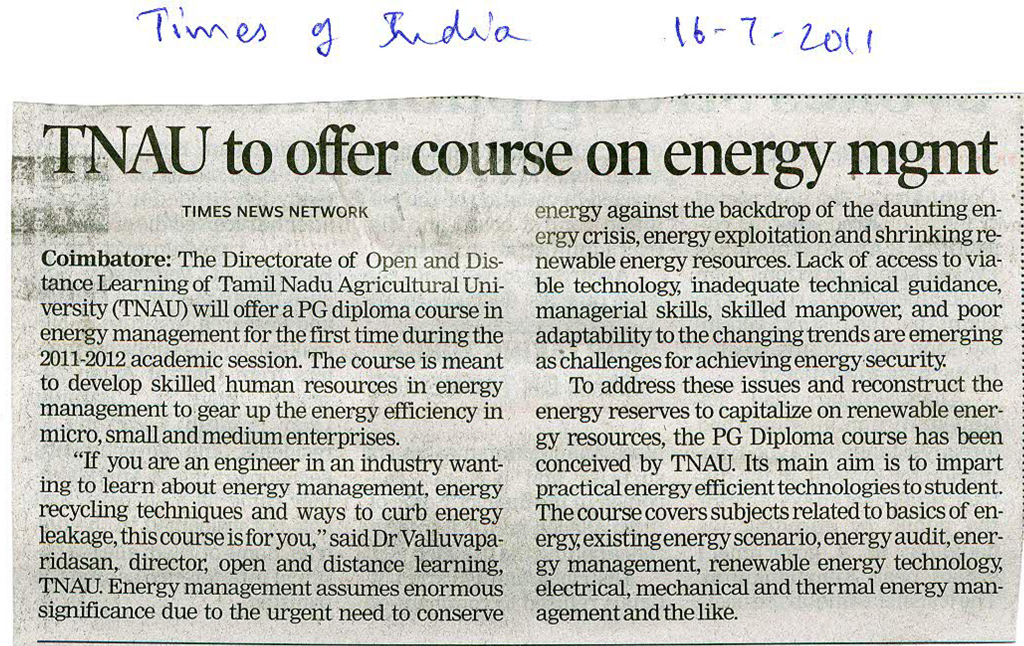 Times of India 16-7-2011

TNAU to offer course on energy mgmt

TIMES NEWS NETWORK

Coimbatore: The Directorate of Open and Distance Learning of Tamil Nadu Agricultural University (TNAU) will offer a PG diploma course in energy management for the first time during the 2011-2012 academic session. The course is meant to develop skilled human resources in energy management to gear up the energy efficiency in micro, small and medium enterprises.

"If you are an engineer in an industry wanting to learn about energy management, energy recycling techniques and ways to curb energy leakage, this course is for you," said Dr Valluvaparidasan, director, open and distance learning, TNAU. Energy management assumes enormous significance due to the urgent need to conserve energy against the backdrop of the daunting energy crisis, energy exploitation and shrinking renewable energy resources. Lack of access to viable technology, inadequate technical guidance, managerial skills, skilled manpower, and poor adaptability to the changing trends are emerging as challenges for achieving energy security.

To address these issues and reconstruct the energy reserves to capitalize on renewable energy resources, the PG Diploma course has been conceived by TNAU. Its main aim is to impart practical energy efficient technologies to student. The course covers subjects related to basics of energy, existing energy scenario, energy audit, energy management, renewable energy technology, electrical, mechanical and thermal energy management and the like.